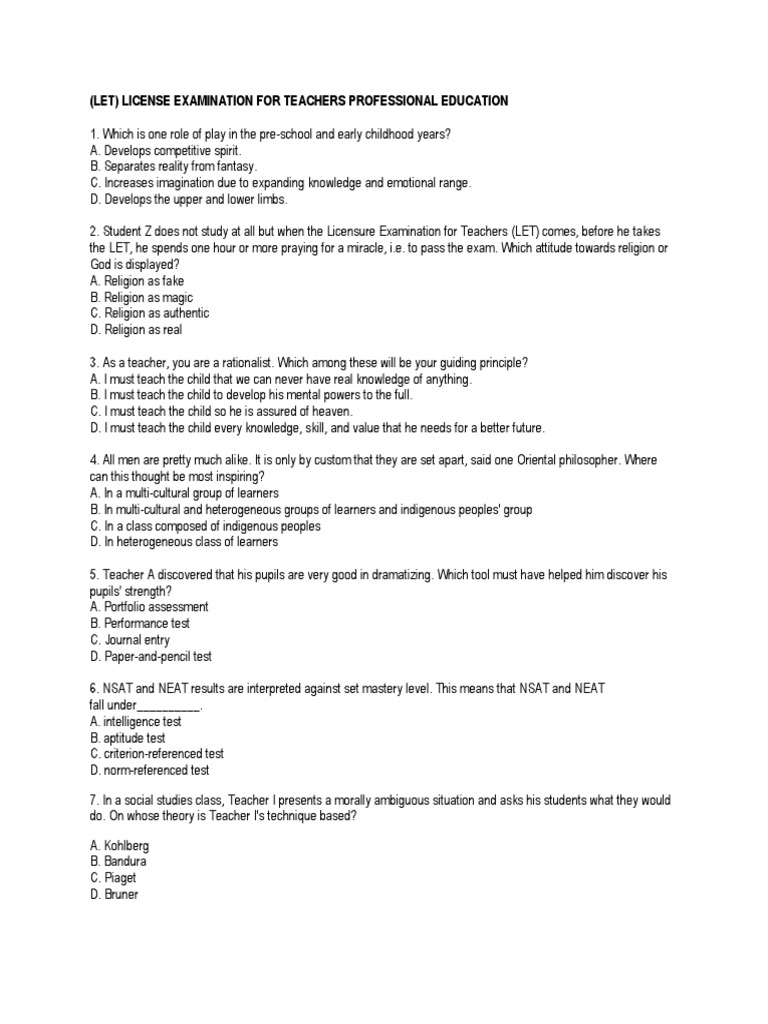 (LET) LICENSE EXAMINATION FOR TEACHERS PROFESSIONAL EDUCATION

1. Which is one role of play in the pre-school and early childhood years?
A. Develops competitive spirit.
B. Separates reality from fantasy.
C. Increases imagination due to expanding knowledge and emotional range.
D. Develops the upper and lower limbs.

2. Student Z does not study at all but when the Licensure Examination for Teachers (LET) comes, before he takes the LET, he spends one hour or more praying for a miracle, i.e. to pass the exam. Which attitude towards religion or God is displayed?
A. Religion as fake
B. Religion as magic
C. Religion as authentic
D. Religion as real

3. As a teacher, you are a rationalist. Which among these will be your guiding principle?
A. I must teach the child that we can never have real knowledge of anything.
B. I must teach the child to develop his mental powers to the full.
C. I must teach the child so he is assured of heaven.
D. I must teach the child every knowledge, skill, and value that he needs for a better future.

4. All men are pretty much alike. It is only by custom that they are set apart, said one Oriental philosopher. Where can this thought be most inspiring?
A. In a multi-cultural group of learners
B. In multi-cultural and heterogeneous groups of learners and indigenous peoples' group
C. In a class composed of indigenous peoples
D. In heterogeneous class of learners

5. Teacher A discovered that his pupils are very good in dramatizing. Which tool must have helped him discover his pupils' strength?
A. Portfolio assessment
B. Performance test
C. Journal entry
D. Paper-and-pencil test

6. NSAT and NEAT results are interpreted against set mastery level. This means that NSAT and NEAT fall under__________.
A. intelligence test
B. aptitude test
C. criterion-referenced test
D. norm-referenced test

7. In a social studies class, Teacher I presents a morally ambiguous situation and asks his students what they would do. On whose theory is Teacher I's technique based?

A. Kohlberg
B. Bandura
C. Piaget
D. Bruner